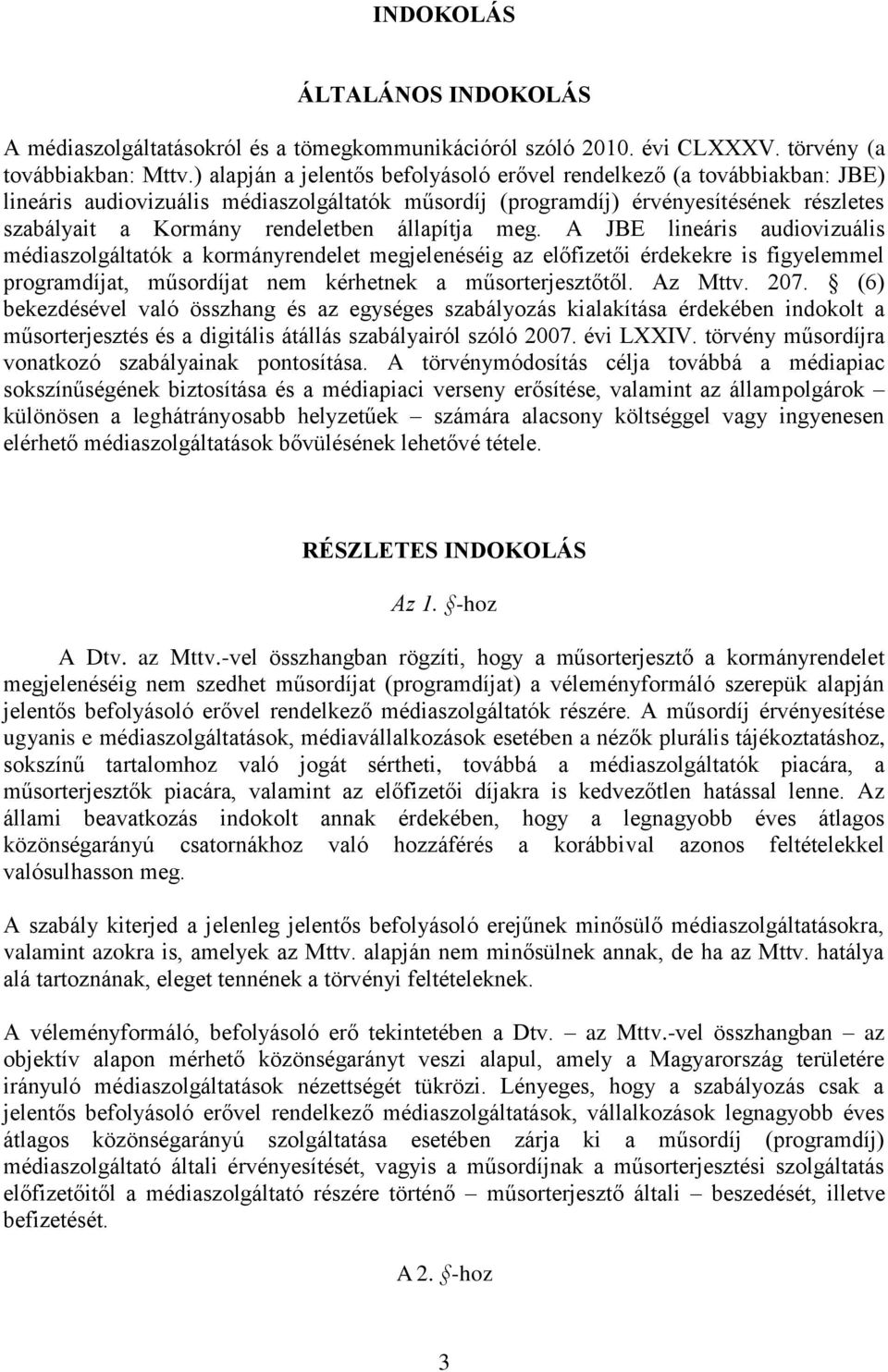 INDOKOLÁS

ÁLTALÁNOS INDOKOLÁS

A médiaszolgáltatásokról és a tömegkommunikációról szóló 2010. évi CLXXXV. törvény (a továbbiakban: Mttv.) alapján a jelentős befolyásoló erővel rendelkező (a továbbiakban: JBE) lineáris audiovizuális médiaszolgáltatók műsordíj (programdíj) érvényesítésének részletes szabályait a Kormány rendeletben állapítja meg. A JBE lineáris audiovizuális médiaszolgáltatók a kormányrendelet megjelenéséig az előfizetői érdekekre is figyelemmel programdíjat, műsordíjat nem kérhetnek a műsorterjesztőtől. Az Mttv. 207. § (6) bekezdésével való összhang és az egységes szabályozás kialakítása érdekében indokolt a műsorterjesztés és a digitális átállás szabályairól szóló 2007. évi LXXIV. törvény műsordíjra vonatkozó szabályainak pontosítása. A törvénymódosítás célja továbbá a médiapiac sokszínűségének biztosítása és a médiapiaci verseny erősítése, valamint az állampolgárok – különösen a leghátrányosabb helyzetűek – számára alacsony költséggel vagy ingyenesen elérhető médiaszolgáltatások bővülésének lehetővé tétele.

RÉSZLETES INDOKOLÁS

Az 1. §-hoz

A Dtv. az Mttv.-vel összhangban rögzíti, hogy a műsorterjesztő a kormányrendelet megjelenéséig nem szedhet műsordíjat (programdíjat) a véleményformáló szerepük alapján jelentős befolyásoló erővel rendelkező médiaszolgáltatók részére. A műsordíj érvényesítése ugyanis e médiaszolgáltatások, médiavállalkozások esetében a nézők plurális tájékoztatáshoz, sokszínű tartalomhoz való jogát sértheti, továbbá a médiaszolgáltatók piacára, a műsorterjesztők piacára, valamint az előfizetői díjakra is kedvezőtlen hatással lenne. Az állami beavatkozás indokolt annak érdekében, hogy a legnagyobb éves átlagos közönségarányú csatornákhoz való hozzáférés a korábbival azonos feltételekkel valósulhasson meg.

A szabály kiterjed a jelenleg jelentős befolyásoló erejűnek minősülő médiaszolgáltatásokra, valamint azokra is, amelyek az Mttv. alapján nem minősülnek annak, de ha az Mttv. hatálya alá tartoznának, eleget tennének a törvényi feltételeknek.

A véleményformáló, befolyásoló erő tekintetében a Dtv. – az Mttv.-vel összhangban – az objektív alapon mérhető közönségarányt veszi alapul, amely a Magyarország területére irányuló médiaszolgáltatások nézettségét tükrözi. Lényeges, hogy a szabályozás csak a jelentős befolyásoló erővel rendelkező médiaszolgáltatások, vállalkozások legnagyobb éves átlagos közönségarányú szolgáltatása esetében zárja ki a műsordíj (programdíj) médiaszolgáltató általi érvényesítését, vagyis a műsordíjnak a műsorterjesztési szolgáltatás előfizetőitől a médiaszolgáltató részére történő – műsorterjesztő általi – beszedését, illetve befizetését.

A 2. §-hoz

3